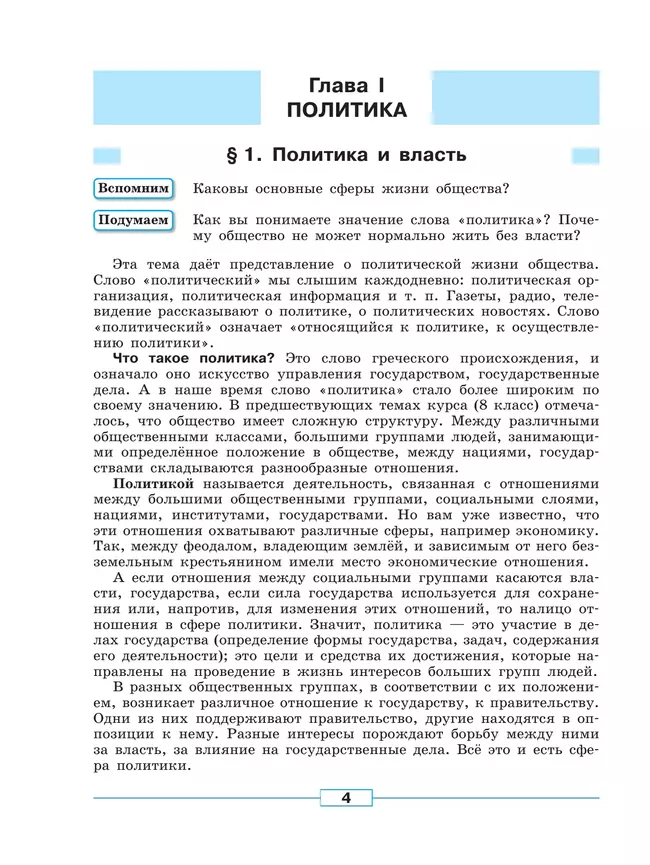 Глава I
ПОЛИТИКА

§ 1. Политика и власть

Вспомним Каковы основные сферы жизни общества?

Подумаем Как вы понимаете значение слова «политика»? Почему общество не может нормально жить без власти?

Эта тема даёт представление о политической жизни общества. Слово «политический» мы слышим каждодневно: политическая организация, политическая информация и т. п. Газеты, радио, телевидение рассказывают о политике, о политических новостях. Слово «политический» означает «относящийся к политике, к осуществлению политики».

Что такое политика? Это слово греческого происхождения, и означало оно искусство управления государством, государственные дела. А в наше время слово «политика» стало более широким по своему значению. В предшествующих темах курса (8 класс) отмечалось, что общество имеет сложную структуру. Между различными общественными классами, большими группами людей, занимающими определённое положение в обществе, между нациями, государствами складываются разнообразные отношения.

Политикой называется деятельность, связанная с отношениями между большими общественными группами, социальными слоями, нациями, институтами, государствами. Но вам уже известно, что эти отношения охватывают различные сферы, например экономику. Так, между феодалом, владеющим землёй, и зависимым от него безземельным крестьянином имели место экономические отношения.

А если отношения между социальными группами касаются власти, государства, если сила государства используется для сохранения или, напротив, для изменения этих отношений, то налицо отношения в сфере политики. Значит, политика — это участие в делах государства (определение формы государства, задач, содержания его деятельности); это цели и средства их достижения, которые направлены на проведение в жизнь интересов больших групп людей.

В разных общественных группах, в соответствии с их положением, возникает различное отношение к государству, к правительству. Одни из них поддерживают правительство, другие находятся в оппозиции к нему. Разные интересы порождают борьбу между ними за власть, за влияние на государственные дела. Всё это и есть сфера политики.

4